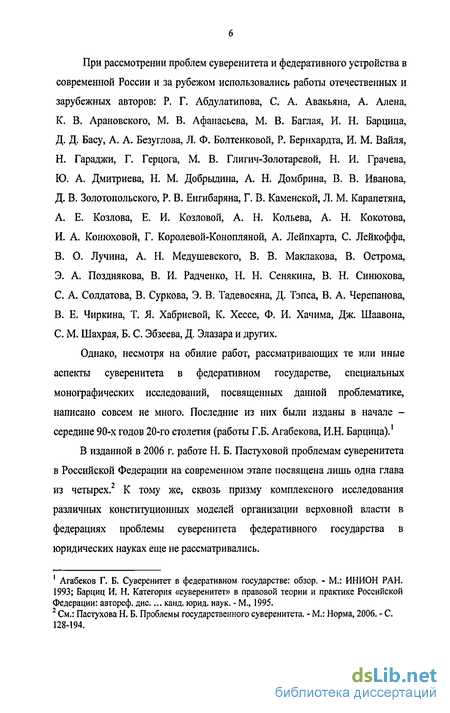 6

При рассмотрении проблем суверенитета и федеративного устройства в современной России и за рубежом использовались работы отечественных и зарубежных авторов: Р. Г. Абдулатипова, С. А. Авакьяна, А. Алена, К. В. Арановского, М. В. Афанасьева, М. В. Баглая, И. Н. Барцица, Д. Д. Басу, А. А. Безуглова, Л. Ф. Болтенковой, Р. Бернхардта, И. М. Вайля, Н. Гараджи, Г. Герцога, М. В. Глигич-Золотаревой, Н. И. Грачева, Ю. А. Дмитриева, Н. М. Добрыдина, А. Н. Домбрина, В. В. Иванова, Д. В. Золотопольского, Р. В. Енгибаряна, Г. В. Каменской, Л. М. Карапетяна, А. Е. Козлова, Е. И. Козловой, А. Н. Кольева, А. Н. Кокотова, И. А. Конюховой, Г. Королевой-Конопляной, А. Лейпхарта, С. Лейкоффа, В. О. Лучина, А. Н. Медушевского, В. В. Маклакова, В. Острома, Э. А. Позднякова, В. И. Радченко, Н. Н. Сенякина, В. Н. Синюкова, С. А. Солдатова, В. Суркова, Э. В. Тадевосяна, Д. Тэпса, В. А. Черепанова, В. Е. Чиркина, Т. Я. Хабриевой, К. Хессе, Ф. И. Хачима, Дж. Шаавона, С. М. Шахрая, Б. С. Эбзеева, Д. Элазара и других.

Однако, несмотря на обилие работ, рассматривающих те или иные аспекты суверенитета в федеративном государстве, специальных монографических исследований, посвященных данной проблематике, написано совсем не много. Последние из них были изданы в начале – середине 90-х годов 20-го столетия (работы Г.Б. Агабекова, И.Н. Барцица).$^1$

В изданной в 2006 г. работе Н. Б. Пастуховой проблемам суверенитета в Российской Федерации на современном этапе посвящена лишь одна глава из четырех.$^2$ К тому же, сквозь призму комплексного исследования различных конституционных моделей организации верховной власти в федерациях проблемы суверенитета федеративного государства в юридических науках еще не рассматривались.

$^1$ Агабеков Г. Б. Суверенитет в федеративном государстве: обзор. - М.: ИНИОН РАН. 1993; Барциц И. Н. Категория «суверенитет» в правовой теории и практике Российской Федерации: автореф. дис. ... канд. юрид. наук. - М., 1995.
$^2$ См.: Пастухова Н. Б. Проблемы государственного суверенитета. - М.: Норма, 2006. - С. 128-194.

dsLib.net
библиотека диссертаций